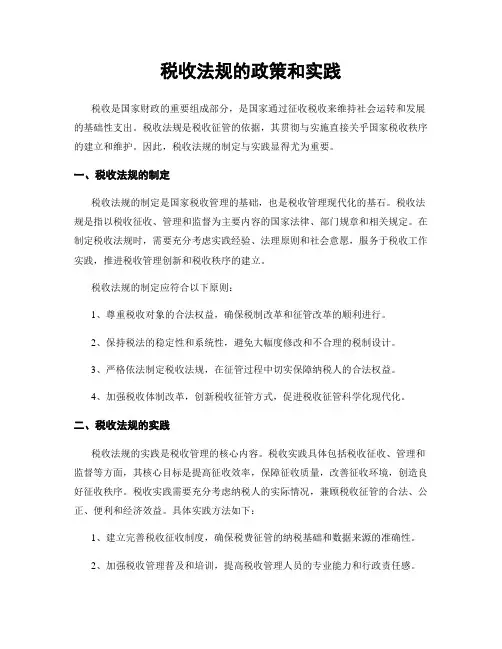 税收法规的政策和实践

税收是国家财政的重要组成部分，是国家通过征收税收来维持社会运转和发展的基础性支出。税收法规是税收征管的依据，其贯彻与实施直接关乎国家税收秩序的建立和维护。因此，税收法规的制定与实践显得尤为重要。

一、税收法规的制定

税收法规的制定是国家税收管理的基础，也是税收管理现代化的基石。税收法规是指以税收征收、管理和监督为主要内容的国家法律、部门规章和相关规定。在制定税收法规时，需要充分考虑实践经验、法理原则和社会意愿，服务于税收工作实践，推进税收管理创新和税收秩序的建立。

税收法规的制定应符合以下原则：

1、尊重税收对象的合法权益，确保税制改革和征管改革的顺利进行。

2、保持税法的稳定性和系统性，避免大幅度修改和不合理的税制设计。

3、严格依法制定税收法规，在征管过程中切实保障纳税人的合法权益。

4、加强税收体制改革，创新税收征管方式，促进税收征管科学化现代化。

二、税收法规的实践

税收法规的实践是税收管理的核心内容。税收实践具体包括税收征收、管理和监督等方面，其核心目标是提高征收效率，保障征收质量，改善征收环境，创造良好征收秩序。税收实践需要充分考虑纳税人的实际情况，兼顾税收征管的合法、公正、便利和经济效益。具体实践方法如下：

1、建立完善税收征收制度，确保税费征管的纳税基础和数据来源的准确性。

2、加强税收管理普及和培训，提高税收管理人员的专业能力和行政责任感。